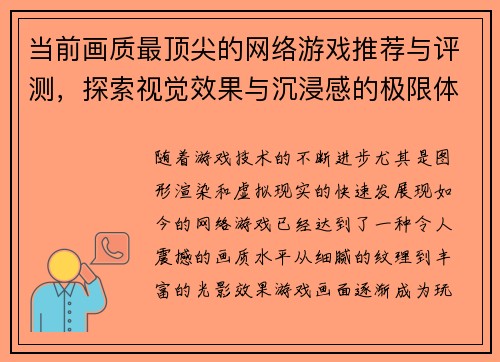 当前画质最顶尖的网络游戏推荐与评测，探索视觉效果与沉浸感的极限体

随着游戏技术的不断进步尤其是图形渲染和虚拟现实的快速发展现如今的网络游戏已经达到了一种令人震撼的画质水平从细腻的纹理到丰富的光影效果游戏画面逐渐成为玩